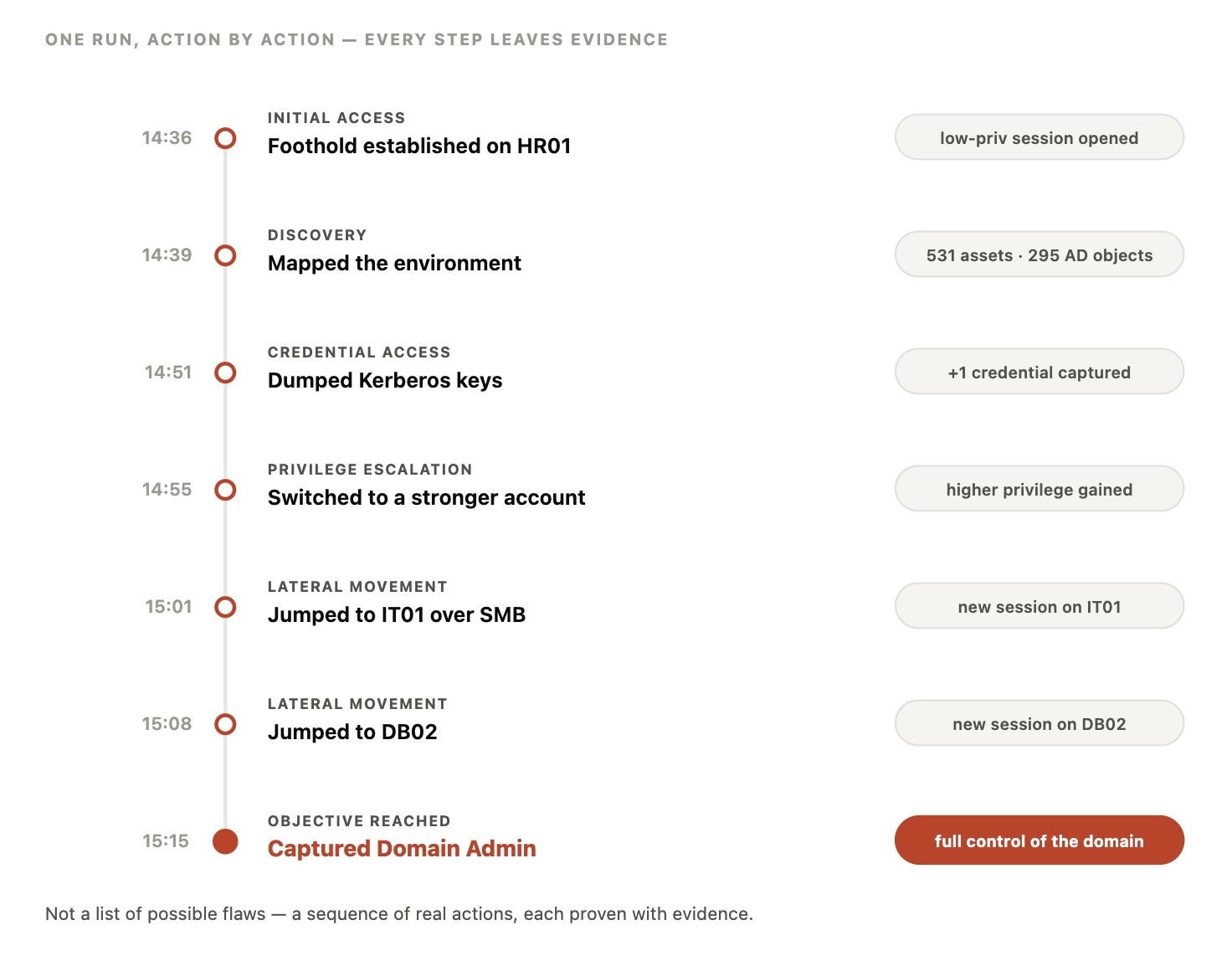 ONE RUN, ACTION BY ACTION — EVERY STEP LEAVES EVIDENCE

14:36
INITIAL ACCESS
Foothold established on HR01
low-priv session opened

14:39
DISCOVERY
Mapped the environment
531 assets · 295 AD objects

14:51
CREDENTIAL ACCESS
Dumped Kerberos keys
+1 credential captured

14:55
PRIVILEGE ESCALATION
Switched to a stronger account
higher privilege gained

15:01
LATERAL MOVEMENT
Jumped to IT01 over SMB
new session on IT01

15:08
LATERAL MOVEMENT
Jumped to DB02
new session on DB02

15:15
OBJECTIVE REACHED
Captured Domain Admin
full control of the domain

Not a list of possible flaws — a sequence of real actions, each proven with evidence.